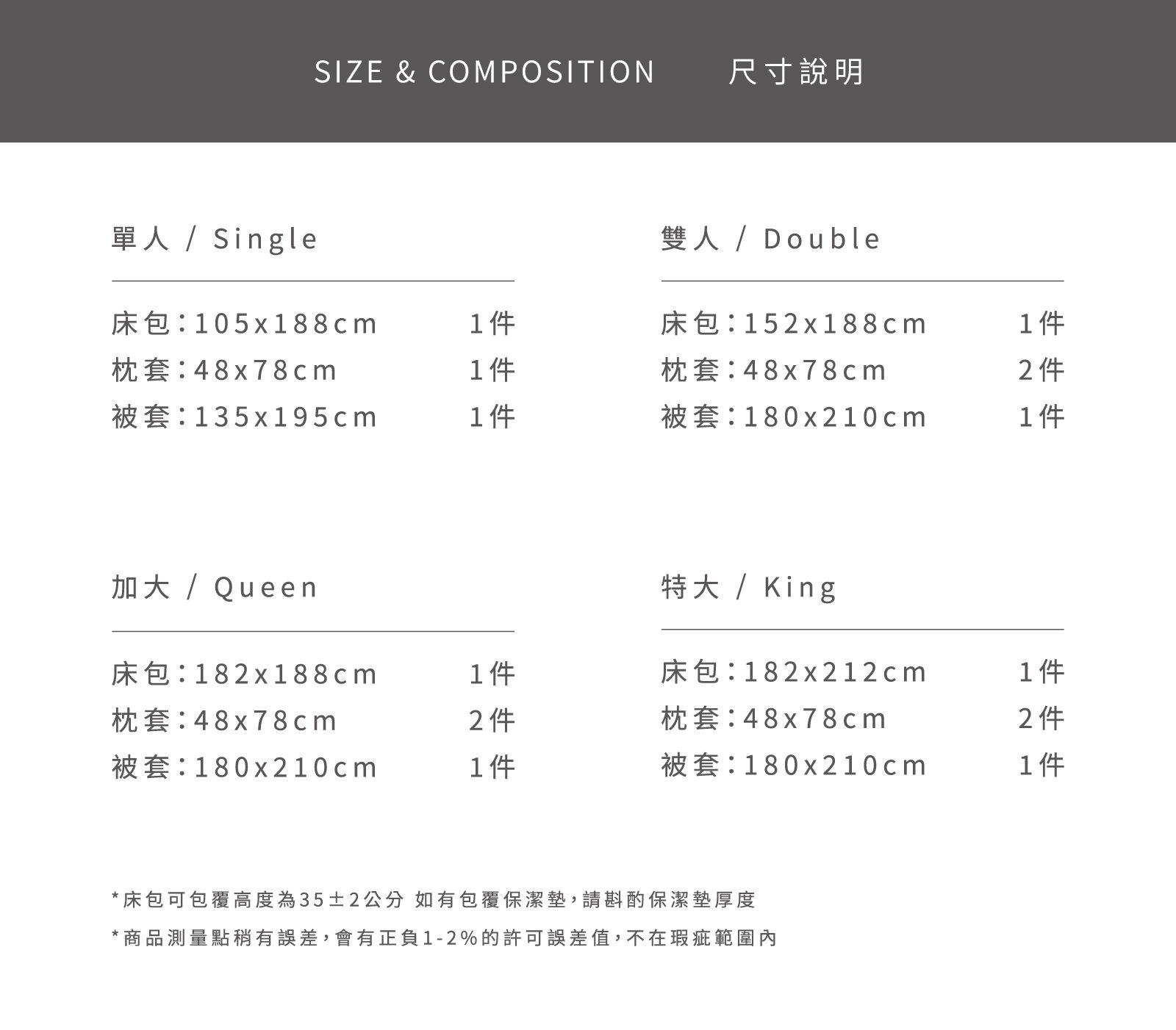 SIZE & COMPOSITION 尺寸說明

單人 / Single

床包：105x188cm 1件
枕套：48x78cm 1件
被套：135x195cm 1件

雙人 / Double

床包：152x188cm 1件
枕套：48x78cm 2件
被套：180x210cm 1件

加大 / Queen

床包：182x188cm 1件
枕套：48x78cm 2件
被套：180x210cm 1件

特大 / King

床包：182x212cm 1件
枕套：48x78cm 2件
被套：180x210cm 1件

*床包可包覆高度為35±2公分 如有包覆保潔墊，請斟酌保潔墊厚度

*商品測量點稍有誤差，會有正負1-2%的許可誤差值，不在瑕疵範圍內